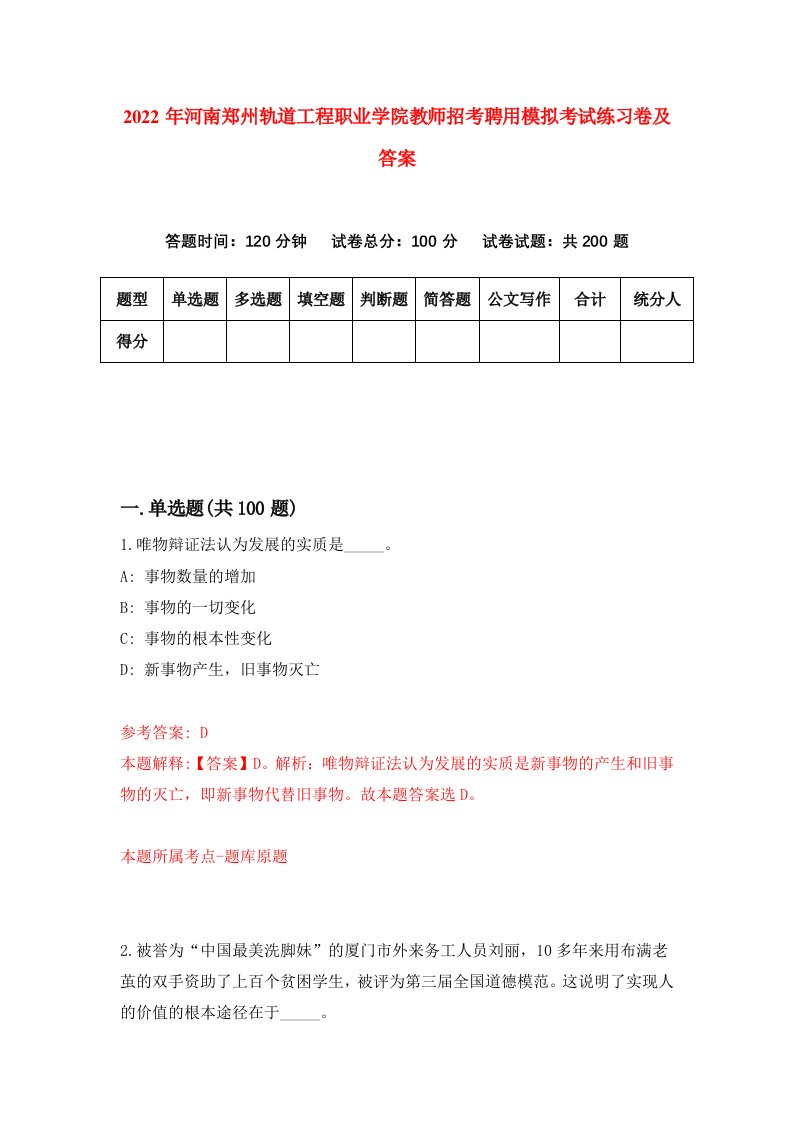 2022 年河南郑州轨道工程职业学院教师招考聘用模拟考试练习卷及答案

答题时间：120 分钟　试卷总分：100 分　试卷试题：共 200 题

| 题型 | 单选题 | 多选题 | 填空题 | 判断题 | 简答题 | 公文写作 | 合计 | 统分人 |
|---|---|---|---|---|---|---|---|---|
| 得分 | | | | | | | | |

一.单选题(共 100 题)

1.唯物辩证法认为发展的实质是_____。

A: 事物数量的增加

B: 事物的一切变化

C: 事物的根本性变化

D: 新事物产生，旧事物灭亡

参考答案: D

本题解释:【答案】D。解析：唯物辩证法认为发展的实质是新事物的产生和旧事物的灭亡，即新事物代替旧事物。故本题答案选 D。

本题所属考点-题库原题

2.被誉为“中国最美洗脚妹”的厦门市外来务工人员刘丽，10 多年来用布满老茧的双手资助了上百个贫困学生，被评为第三届全国道德模范。这说明了实现人的价值的根本途径在于_____。